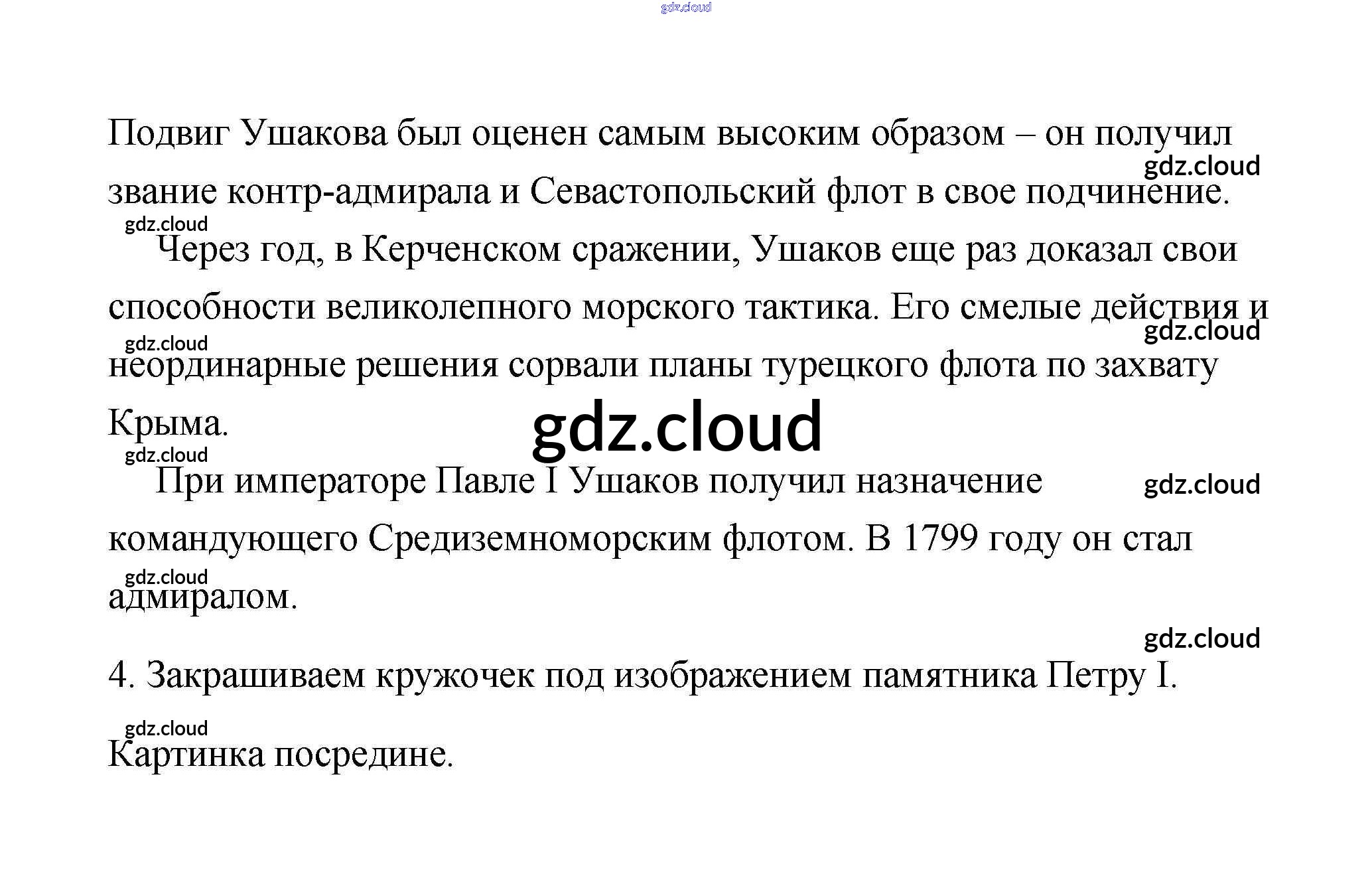 Подвиг Ушакова был оценен самым высоким образом – он получил звание контр-адмирала и Севастопольский флот в свое подчинение.

Через год, в Керченском сражении, Ушаков еще раз доказал свои способности великолепного морского тактика. Его смелые действия и неординарные решения сорвали планы турецкого флота по захвату Крыма.

При императоре Павле I Ушаков получил назначение командующего Средиземноморским флотом. В 1799 году он стал адмиралом.

4. Закрашиваем кружочек под изображением памятника Петру I.

Картинка посредине.

gdz.cloud